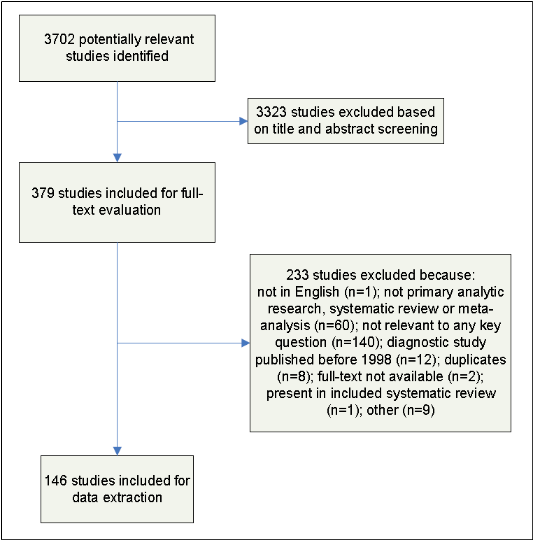 3702 potentially relevant studies identified

3323 studies excluded based on title and abstract screening

379 studies included for full-text evaluation

233 studies excluded because:
not in English (n=1); not primary analytic research, systematic review or meta-analysis (n=60); not relevant to any key question (n=140); diagnostic study published before 1998 (n=12); duplicates (n=8); full-text not available (n=2); present in included systematic review (n=1); other (n=9)

146 studies included for data extraction